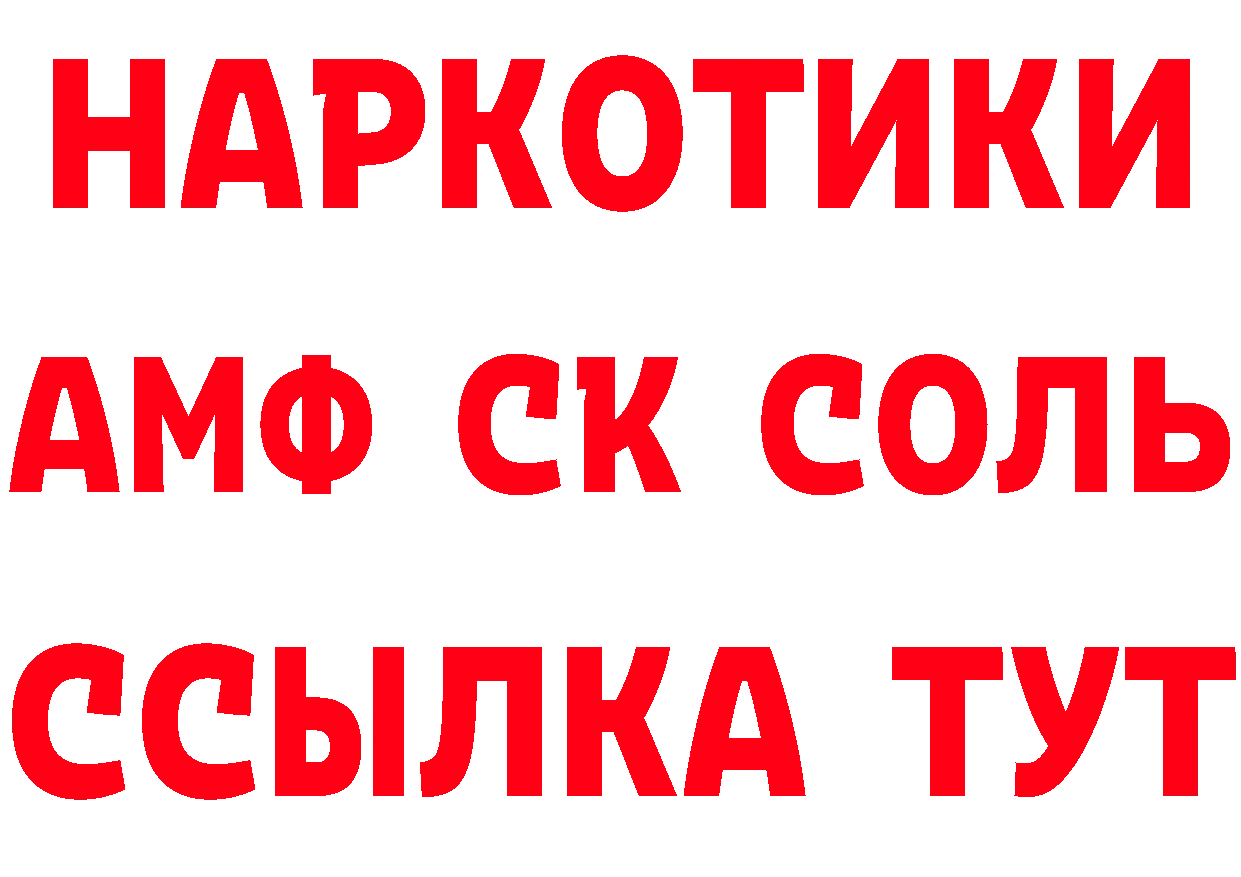 НАРКОТИКИ

АМФ СК СОЛЬ

ССЫЛКА ТУТ